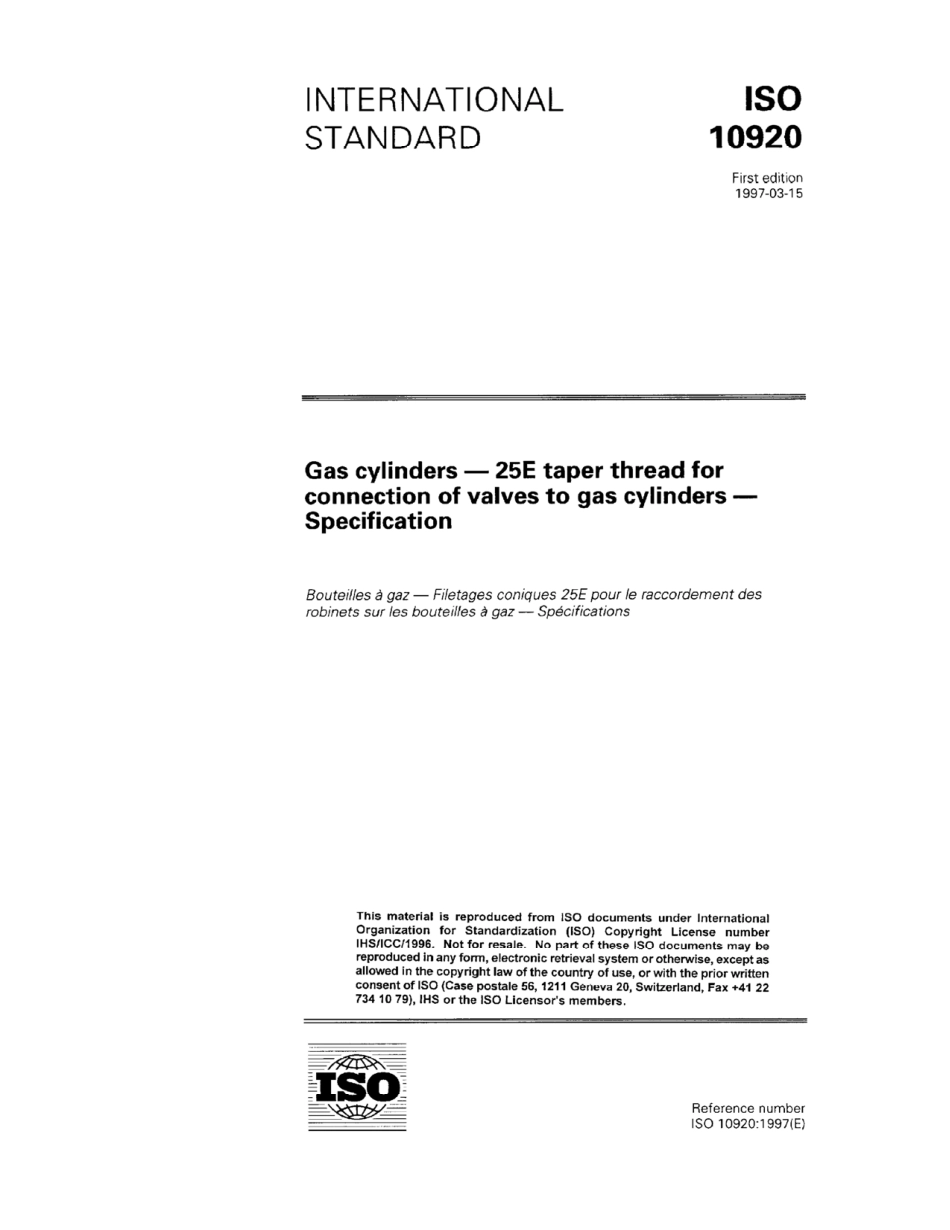 INTERNATIONAL STANDARD

ISO 10920

First edition
1997-03-15

Gas cylinders — 25E taper thread for connection of valves to gas cylinders — Specification

Bouteilles à gaz — Filetages coniques 25E pour le raccordement des robinets sur les bouteilles à gaz — Spécifications

This material is reproduced from ISO documents under International Organization for Standardization (ISO) Copyright License number IHS/ICC/1996. Not for resale. No part of these ISO documents may be reproduced in any form, electronic retrieval system or otherwise, except as allowed in the copyright law of the country of use, or with the prior written consent of ISO (Case postale 56, 1211 Geneva 20, Switzerland, Fax +41 22 734 10 79), IHS or the ISO Licensor's members.

ISO

Reference number
ISO 10920:1997(E)